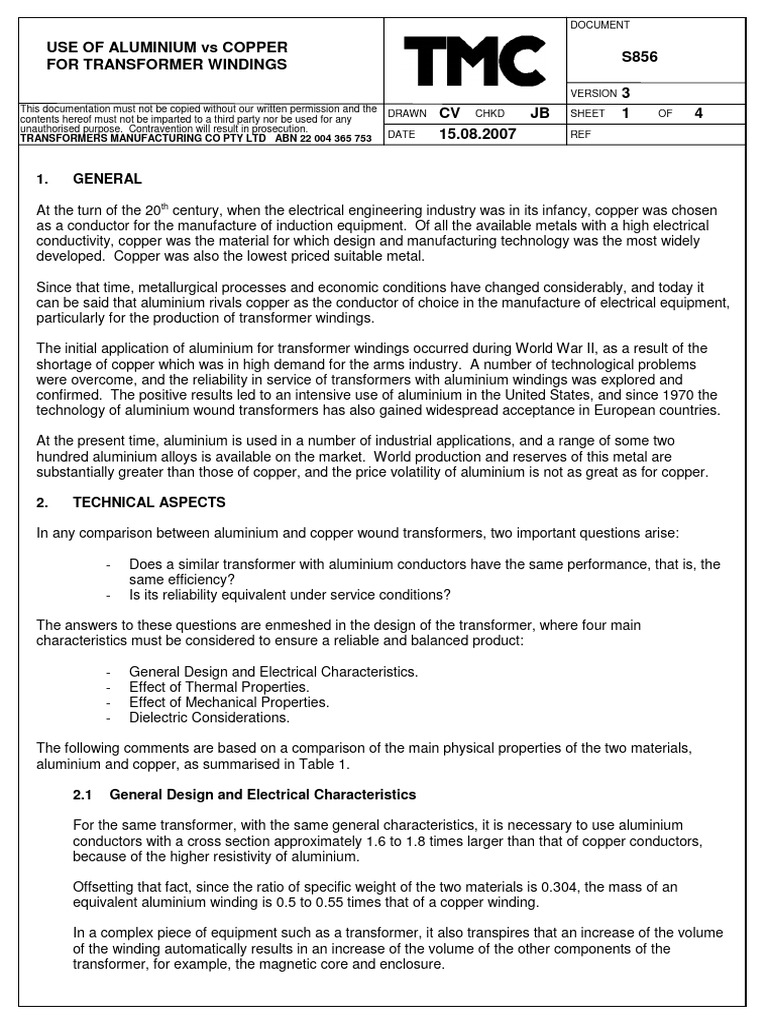 USE OF ALUMINIUM vs COPPER FOR TRANSFORMER WINDINGS

TMC

DOCUMENT
S856

VERSION 3

This documentation must not be copied without our written permission and the contents hereof must not be imparted to a third party nor be used for any unauthorised purpose. Contravention will result in prosecution.
TRANSFORMERS MANUFACTURING CO PTY LTD ABN 22 004 365 753

DRAWN CV CHKD JB SHEET 1 OF 4

DATE 15.08.2007 REF

1. GENERAL

At the turn of the 20$^{th}$ century, when the electrical engineering industry was in its infancy, copper was chosen as a conductor for the manufacture of induction equipment. Of all the available metals with a high electrical conductivity, copper was the material for which design and manufacturing technology was the most widely developed. Copper was also the lowest priced suitable metal.

Since that time, metallurgical processes and economic conditions have changed considerably, and today it can be said that aluminium rivals copper as the conductor of choice in the manufacture of electrical equipment, particularly for the production of transformer windings.

The initial application of aluminium for transformer windings occurred during World War II, as a result of the shortage of copper which was in high demand for the arms industry. A number of technological problems were overcome, and the reliability in service of transformers with aluminium windings was explored and confirmed. The positive results led to an intensive use of aluminium in the United States, and since 1970 the technology of aluminium wound transformers has also gained widespread acceptance in European countries.

At the present time, aluminium is used in a number of industrial applications, and a range of some two hundred aluminium alloys is available on the market. World production and reserves of this metal are substantially greater than those of copper, and the price volatility of aluminium is not as great as for copper.

2. TECHNICAL ASPECTS

In any comparison between aluminium and copper wound transformers, two important questions arise:

- Does a similar transformer with aluminium conductors have the same performance, that is, the same efficiency?
- Is its reliability equivalent under service conditions?

The answers to these questions are enmeshed in the design of the transformer, where four main characteristics must be considered to ensure a reliable and balanced product:

- General Design and Electrical Characteristics.
- Effect of Thermal Properties.
- Effect of Mechanical Properties.
- Dielectric Considerations.

The following comments are based on a comparison of the main physical properties of the two materials, aluminium and copper, as summarised in Table 1.

2.1 General Design and Electrical Characteristics

For the same transformer, with the same general characteristics, it is necessary to use aluminium conductors with a cross section approximately 1.6 to 1.8 times larger than that of copper conductors, because of the higher resistivity of aluminium.

Offsetting that fact, since the ratio of specific weight of the two materials is 0.304, the mass of an equivalent aluminium winding is 0.5 to 0.55 times that of a copper winding.

In a complex piece of equipment such as a transformer, it also transpires that an increase of the volume of the winding automatically results in an increase of the volume of the other components of the transformer, for example, the magnetic core and enclosure.